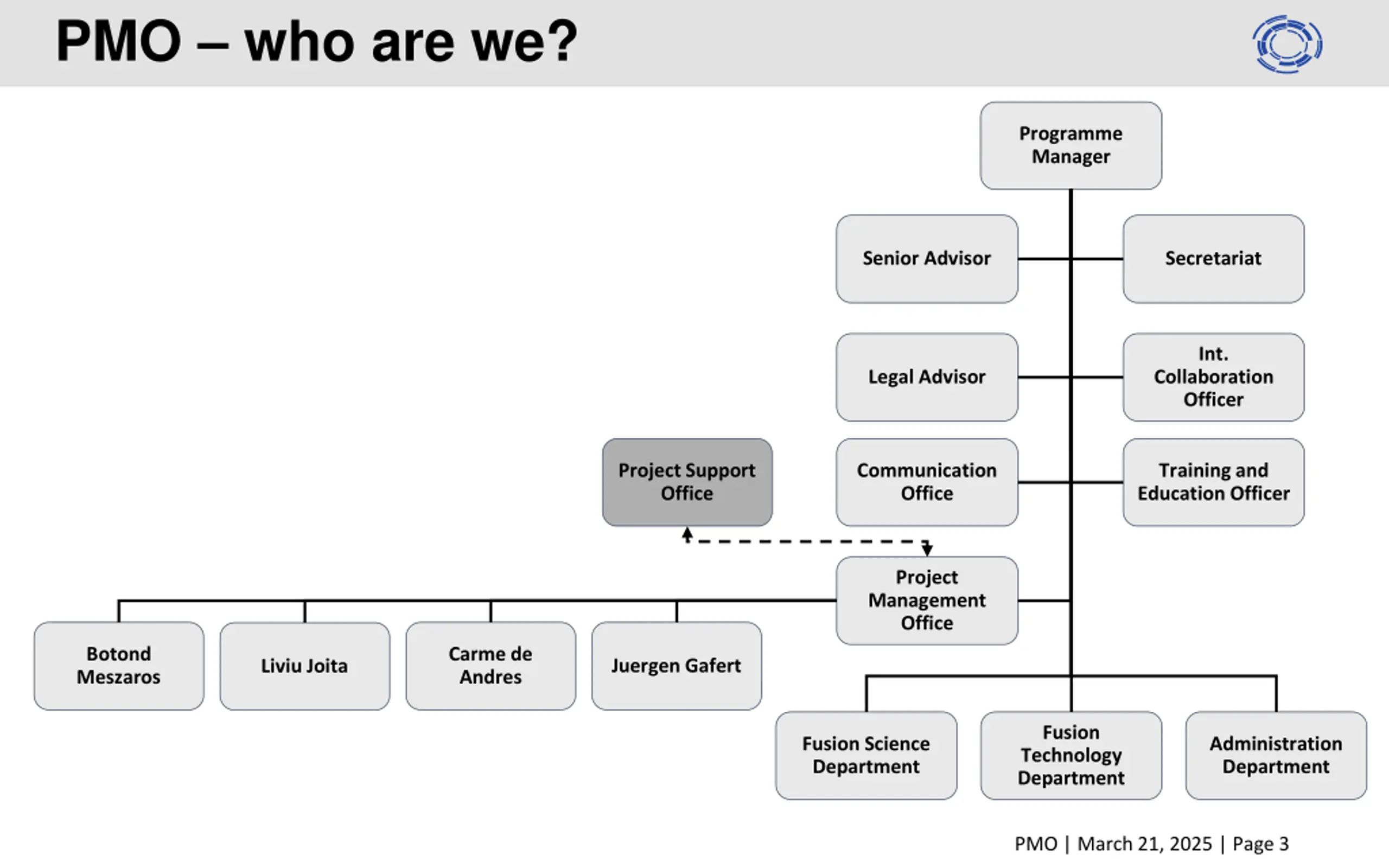 PMO – who are we?

Programme Manager

Senior Advisor

Secretariat

Legal Advisor

Int. Collaboration Officer

Project Support Office

Communication Office

Training and Education Officer

Project Management Office

Botond Meszaros

Liviu Joita

Carme de Andres

Juergen Gafert

Fusion Science Department

Fusion Technology Department

Administration Department

PMO | March 21, 2025 | Page 3